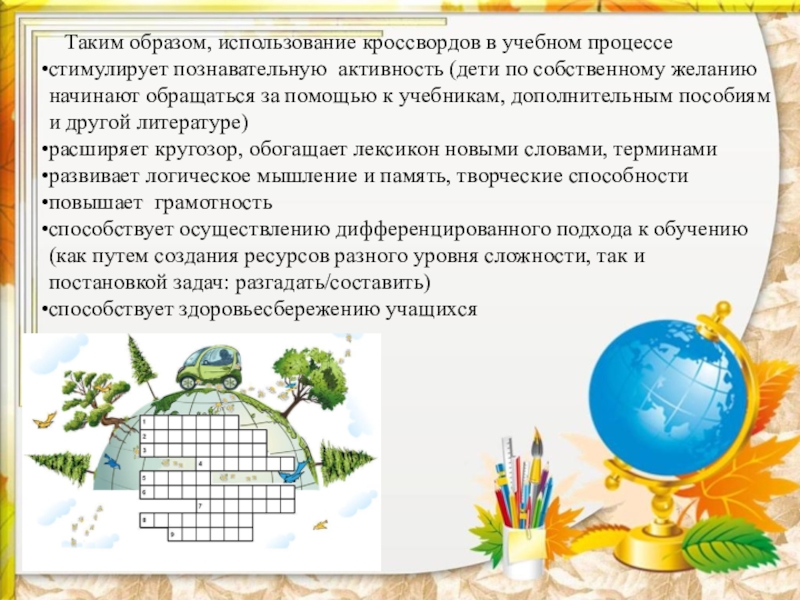 Таким образом, использование кроссвордов в учебном процессе
•стимулирует познавательную активность (дети по собственному желанию начинают обращаться за помощью к учебникам, дополнительным пособиям и другой литературе)
•расширяет кругозор, обогащает лексикон новыми словами, терминами
•развивает логическое мышление и память, творческие способности
•повышает грамотность
•способствует осуществлению дифференцированного подхода к обучению (как путем создания ресурсов разного уровня сложности, так и постановкой задач: разгадать/составить)
•способствует здоровьесбережению учащихся

1
2
3
4
5
6
7
8
9